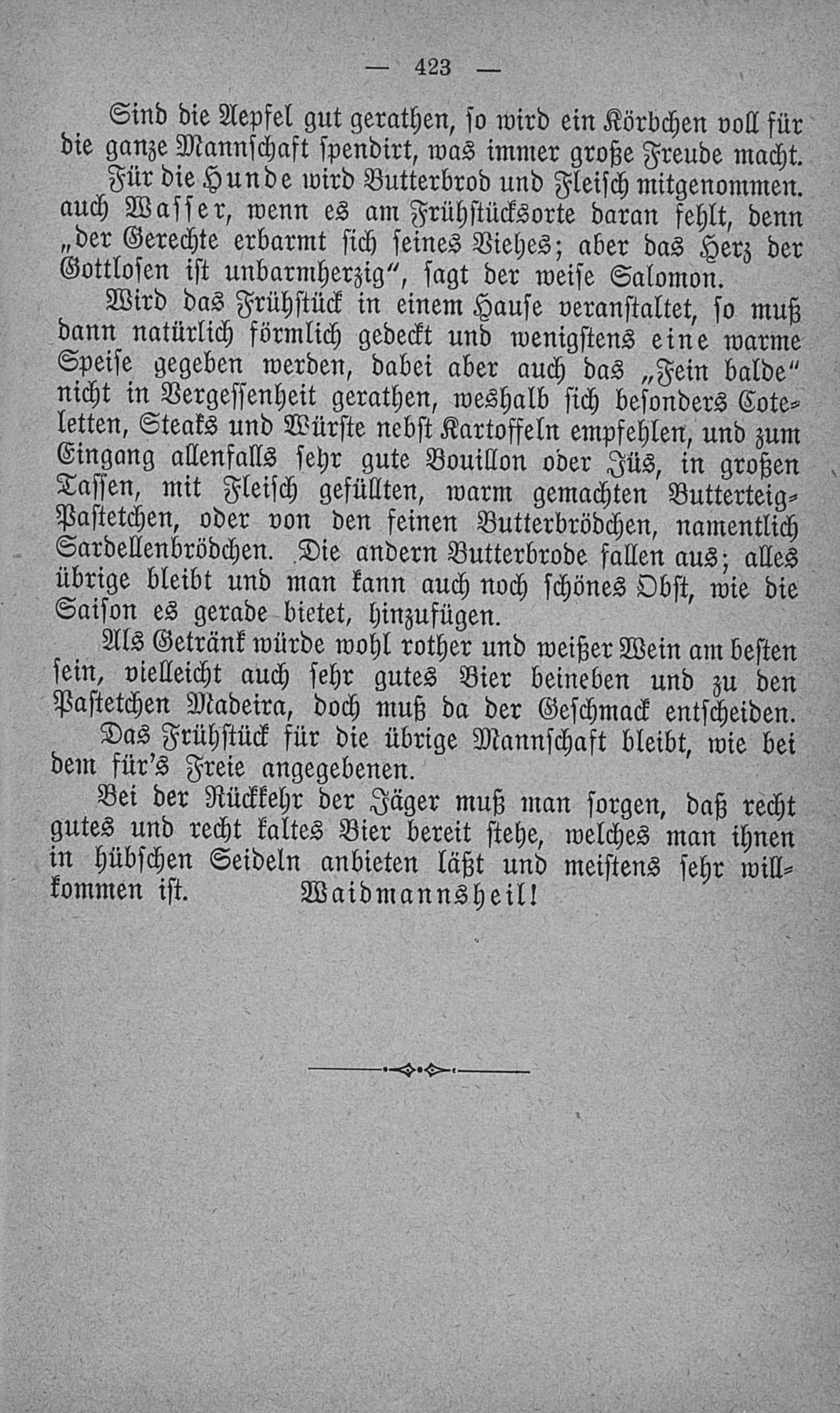 — 423 —

Sind die Aepfel gut gerathen, so wird ein Körbchen voll für die ganze Mannschaft spendirt, was immer große Freude macht.

Für die Hunde wird Butterbrod und Fleisch mitgenommen. auch Wasser, wenn es am Frühstücksorte daran fehlt, denn „der Gerechte erbarmt sich seines Viehes; aber das Herz der Gottlosen ist unbarmherzig“, sagt der weise Salomon.

Wird das Frühstück in einem Hause veranstaltet, so muß dann natürlich förmlich gedeckt und wenigstens eine warme Speise gegeben werden, dabei aber auch das „Fein balde“ nicht in Vergessenheit gerathen, weshalb sich besonders Coteletten, Steaks und Würste nebst Kartoffeln empfehlen, und zum Eingang allenfalls sehr gute Bouillon oder Jüs, in großen Tassen, mit Fleisch gefüllten, warm gemachten Butterteig-Pastetchen, oder von den feinen Butterbrödchen, namentlich Sardellenbrödchen. Die andern Butterbrode fallen aus; alles übrige bleibt und man kann auch noch schönes Obst, wie die Saison es gerade bietet, hinzufügen.

Als Getränk würde wohl rother und weißer Wein am besten sein, vielleicht auch sehr gutes Bier beineben und zu den Pastetchen Madeira, doch muß da der Geschmack entscheiden.

Das Frühstück für die übrige Mannschaft bleibt, wie bei dem für's Freie angegebenen.

Bei der Rückkehr der Jäger muß man sorgen, daß recht gutes und recht kaltes Bier bereit stehe, welches man ihnen in hübschen Seideln anbieten läßt und meistens sehr willkommen ist. Waidmannsheil!